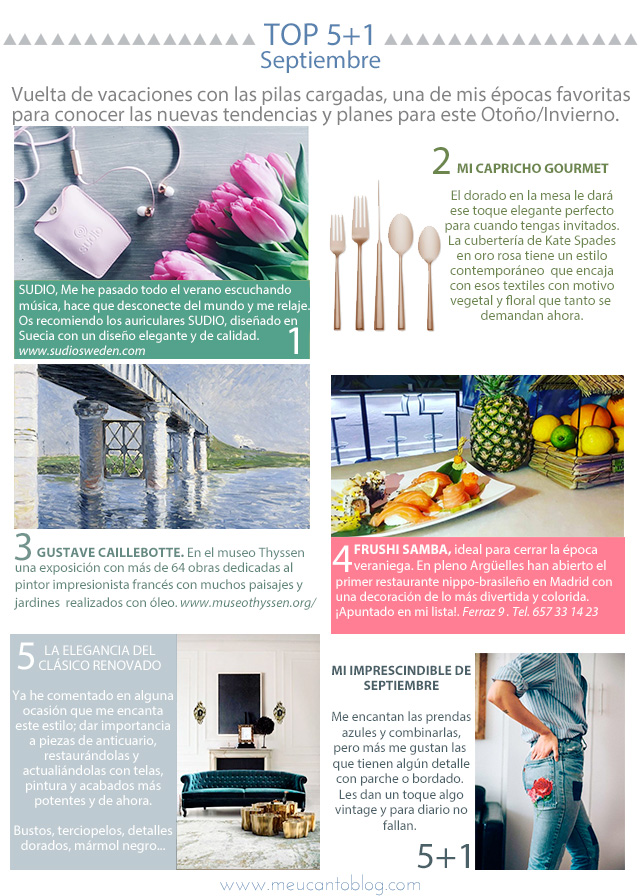 TOP 5+1
Septiembre

Vuelta de vacaciones con las pilas cargadas, una de mis épocas favoritas para conocer las nuevas tendencias y planes para este Otoño/Invierno.

SUDIO

SUDIO, Me he pasado todo el verano escuchando música, hace que desconecte del mundo y me relaje. Os recomiendo los auriculares SUDIO, diseñado en Suecia con un diseño elegante y de calidad. www.sudiosweden.com

1

2 MI CAPRICHO GOURMET

El dorado en la mesa le dará ese toque elegante perfecto para cuando tengas invitados. La cubertería de Kate Spades en oro rosa tiene un estilo contemporáneo que encaja con esos textiles con motivo vegetal y floral que tanto se demandan ahora.

3 GUSTAVE CAILLEBOTTE. En el museo Thyssen una exposición con más de 64 obras dedicadas al pintor impresionista francés con muchos paisajes y jardines realizados con óleo. www.museothyssen.org/

4 FRUSHI SAMBA, ideal para cerrar la época veraniega. En pleno Argüelles han abierto el primer restaurante nippo-brasileño en Madrid con una decoración de lo más divertida y colorida. ¡Apuntado en mi lista!. Ferraz 9 . Tel. 657 33 14 23

5 LA ELEGANCIA DEL CLÁSICO RENOVADO

Ya he comentado en alguna ocasión que me encanta este estilo; dar importancia a piezas de anticuario, restaurándolas y actualiándolas con telas, pintura y acabados más potentes y de ahora.

Bustos, terciopelos, detalles dorados, mármol negro...

MI IMPRESCINDIBLE DE SEPTIEMBRE

Me encantan las prendas azules y combinarlas, pero más me gustan las que tienen algún detalle con parche o bordado. Les dan un toque algo vintage y para diario no fallan.

5+1

www.meucantoblog.com